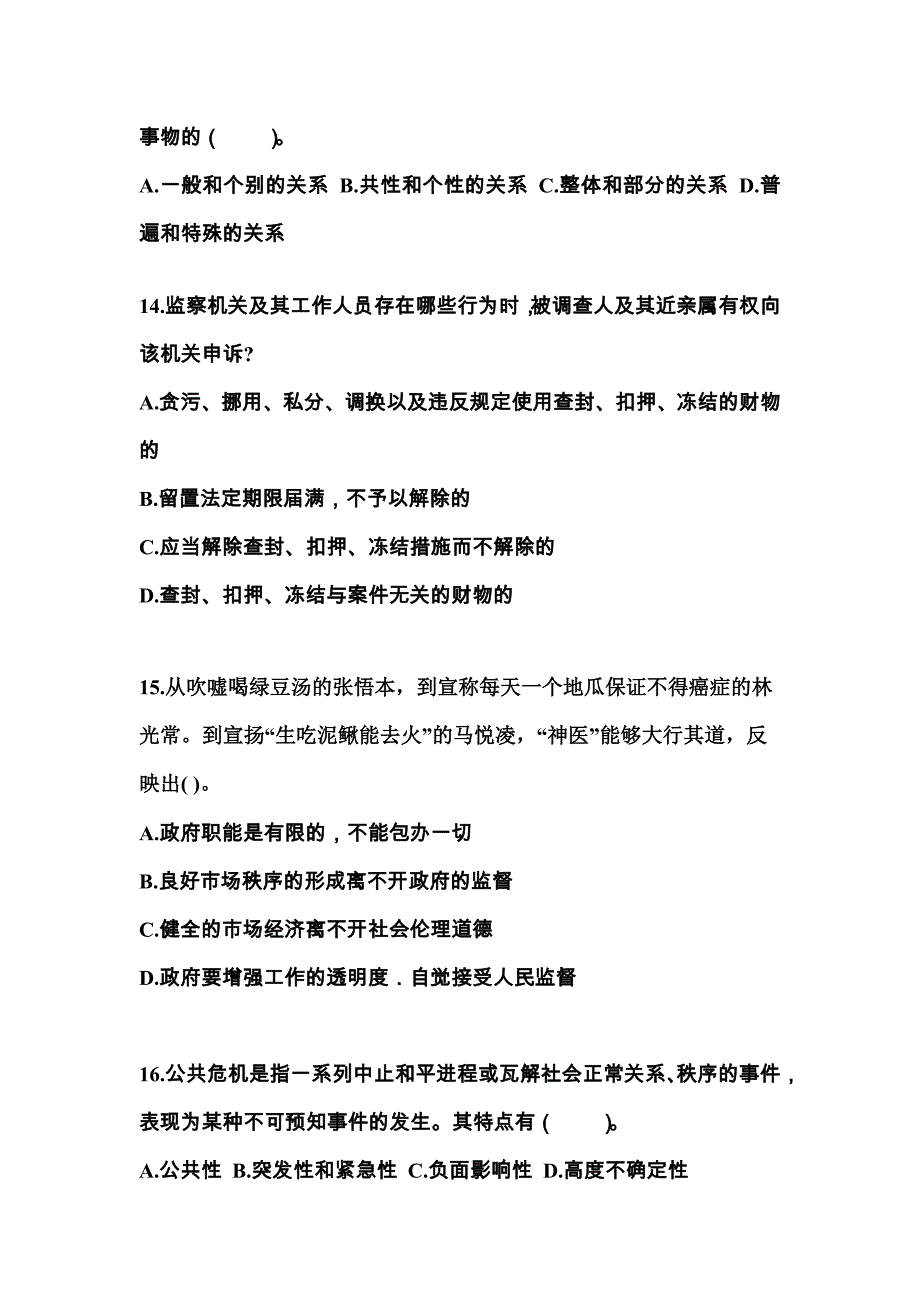 事物的（　　）。

A.一般和个别的关系 B.共性和个性的关系 C.整体和部分的关系 D.普遍和特殊的关系

14.监察机关及其工作人员存在哪些行为时，被调查人及其近亲属有权向该机关申诉?

A.贪污、挪用、私分、调换以及违反规定使用查封、扣押、冻结的财物的

B.留置法定期限届满，不予以解除的

C.应当解除查封、扣押、冻结措施而不解除的

D.查封、扣押、冻结与案件无关的财物的

15.从吹嘘喝绿豆汤的张悟本，到宣称每天一个地瓜保证不得癌症的林光常。到宣扬“生吃泥鳅能去火”的马悦凌，“神医”能够大行其道，反映出( )。

A.政府职能是有限的，不能包办一切

B.良好市场秩序的形成离不开政府的监督

C.健全的市场经济离不开社会伦理道德

D.政府要增强工作的透明度．自觉接受人民监督

16.公共危机是指一系列中止和平进程或瓦解社会正常关系、秩序的事件，表现为某种不可预知事件的发生。其特点有（　　）。

A.公共性 B.突发性和紧急性 C.负面影响性 D.高度不确定性